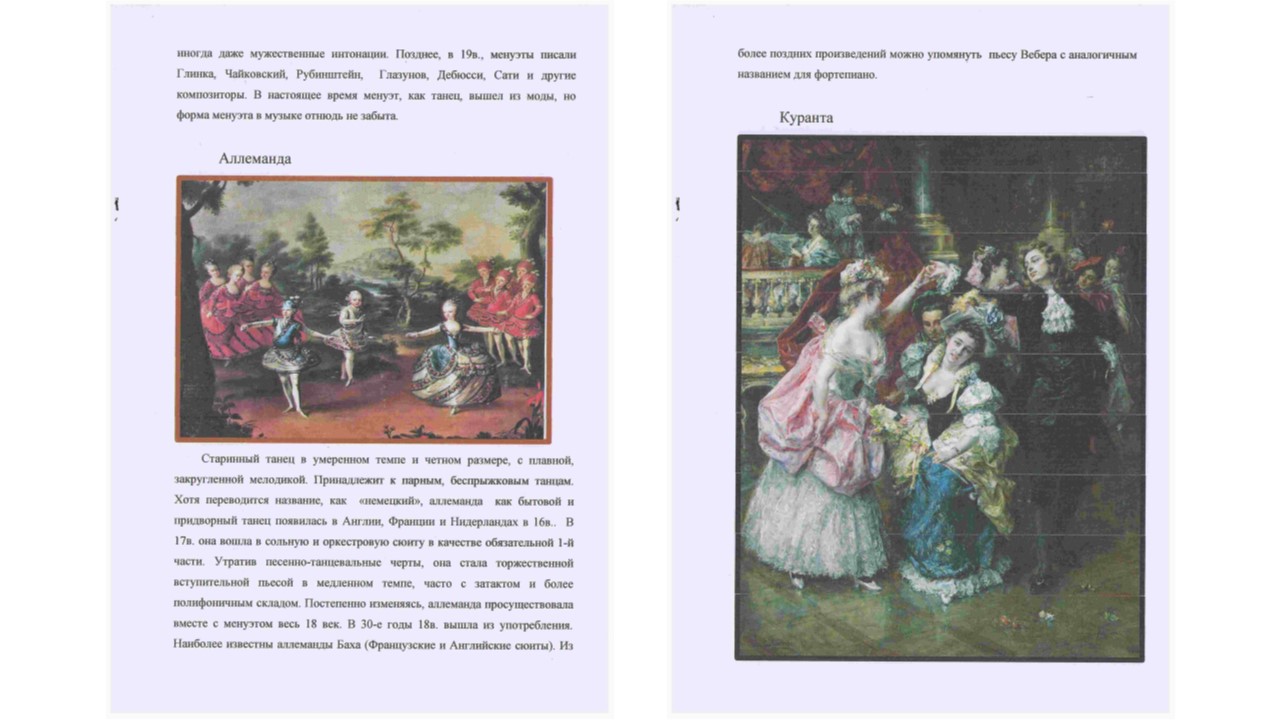 иногда даже мужественные интонации. Позднее, в 19в., менуэты писали Глинка, Чайковский, Рубинштейн, Глазунов, Дебюсси, Сати и другие композиторы. В настоящее время менуэт, как танец, вышел из моды, но форма менуэта в музыке отнюдь не забыта.

Аллеманда

Старинный танец в умеренном темпе и четном размере, с плавной, закругленной мелодикой. Принадлежит к парным, беспрыжковым танцам. Хотя переводится название, как «немецкий», аллеманда как бытовой и придворный танец появилась в Англии, Франции и Нидерландах в 16в.. В 17в. она вошла в сольную и оркестровую сюиту в качестве обязательной 1-й части. Утратив песенно-танцевальные черты, она стала торжественной вступительной пьесой в медленном темпе, часто с затактом и более полифоничным складом. Постепенно изменяясь, аллеманда просуществовала вместе с менуэтом весь 18 век. В 30-е годы 18в. вышла из употребления. Наиболее известны аллеманды Баха (Французские и Английские сюиты). Из

более поздних произведений можно упомянуть пьесу Вебера с аналогичным названием для фортепиано.

Куранта